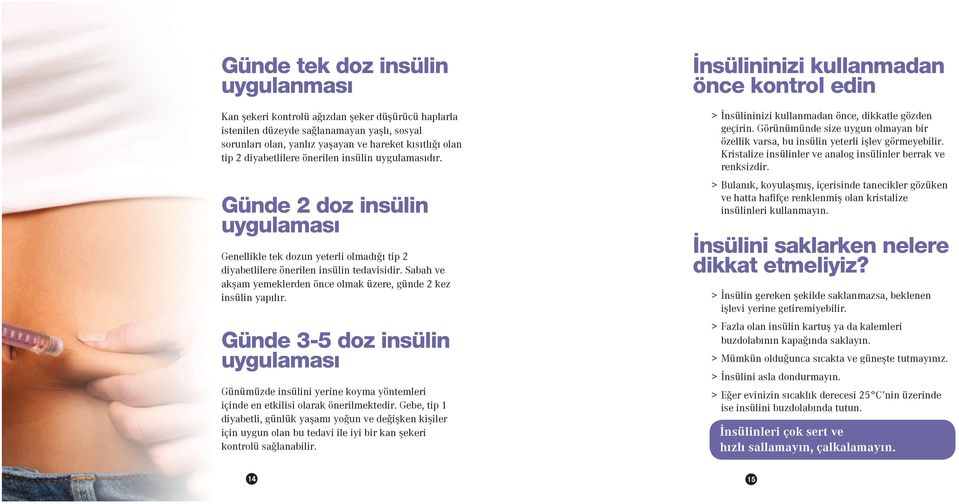 Günde tek doz insülin uygulanması

Kan şekeri kontrolü ağızdan şeker düşürücü haplarla istenilen düzeyde sağlanamayan yaşlı, sosyal sorunları olan, yanlız yaşayan ve hareket kısıtlığı olan tip 2 diyabetlilere önerilen insülin uygulamasıdır.

Günde 2 doz insülin uygulaması

Genellikle tek dozun yeterli olmadığı tip 2 diyabetlilere önerilen insülin tedavisidir. Sabah ve akşam yemeklerden önce olmak üzere, günde 2 kez insülin yapılır.

Günde 3-5 doz insülin uygulaması

Günümüzde insülini yerine koyma yöntemleri içinde en etkilisi olarak önerilmektedir. Gebe, tip 1 diyabetli, günlük yaşamı yoğun ve değişken kişiler için uygun olan bu tedavi ile iyi bir kan şekeri kontrolü sağlanabilir.

14

İnsülininizi kullanmadan önce kontrol edin

> İnsülininizi kullanmadan önce, dikkatle gözden geçirin. Görünümünde size uygun olmayan bir özellik varsa, bu insülin yeterli işlev görmeyebilir. Kristalize insülinler ve analog insülinler berrak ve renksizdir.

> Bulanık, koyulaşmış, içerisinde tanecikler gözüken ve hatta hafifçe renklenmiş olan kristalize insülinleri kullanmayın.

İnsülini saklarken nelere dikkat etmeliyiz?

> İnsülin gereken şekilde saklanmazsa, beklenen işlevi yerine getiremiyebilir.

> Fazla olan insülin kartuş ya da kalemleri buzdolabının kapağında saklayın.

> Mümkün olduğunca sıcakta ve güneşte tutmayınız.

> İnsülini asla dondurmayın.

> Eğer evinizin sıcaklık derecesi 25°C'nin üzerinde ise insülini buzdolabında tutun.

İnsülinleri çok sert ve hızlı sallamayın, çalkalamayın.

15